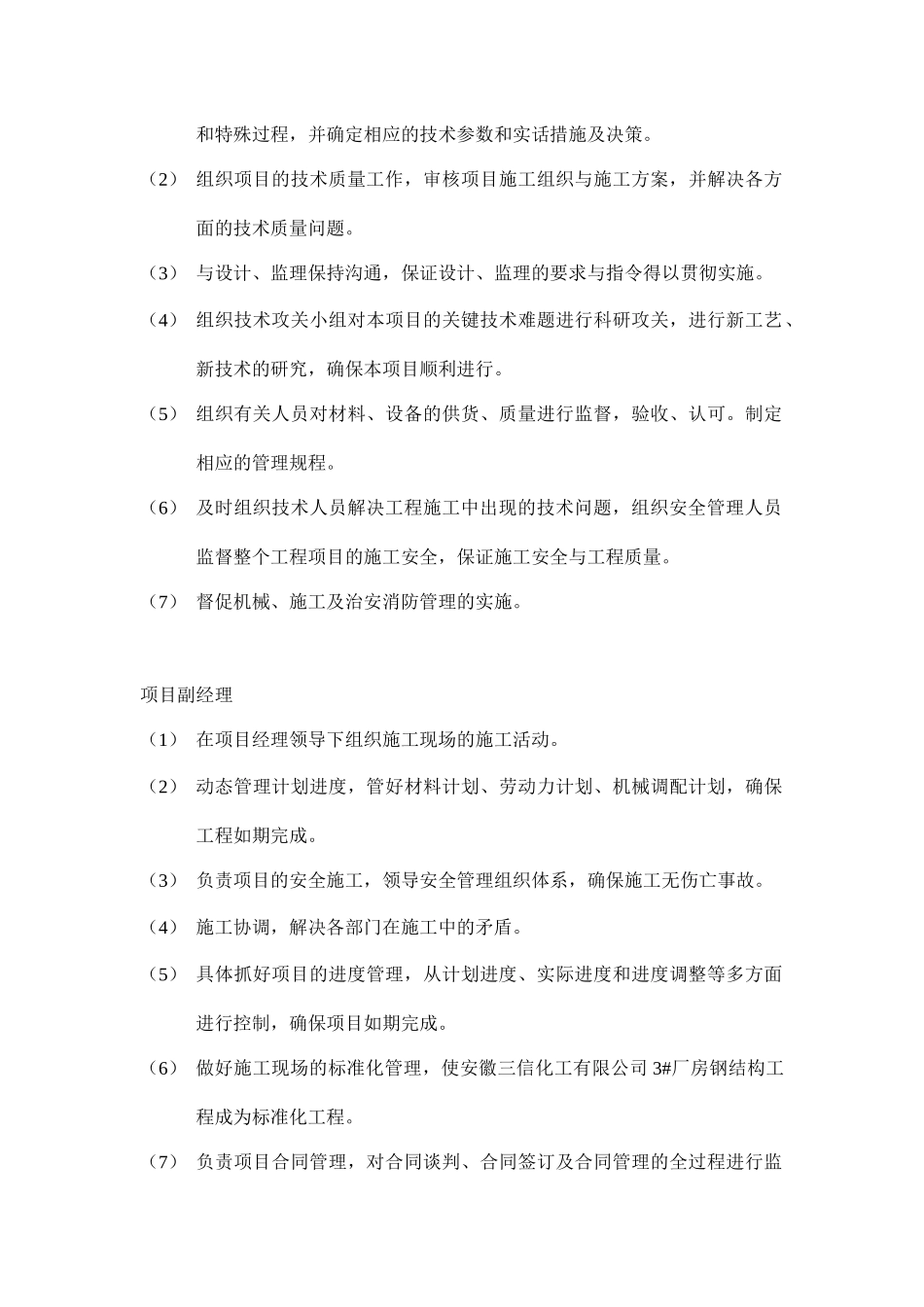 和特殊过程，并确定相应的技术参数和实话措施及决策。

（2） 组织项目的技术质量工作，审核项目施工组织与施工方案，并解决各方面的技术质量问题。

（3） 与设计、监理保持沟通，保证设计、监理的要求与指令得以贯彻实施。

（4） 组织技术攻关小组对本项目的关键技术难题进行科研攻关，进行新工艺、新技术的研究，确保本项目顺利进行。

（5） 组织有关人员对材料、设备的供货、质量进行监督，验收、认可。制定相应的管理规程。

（6） 及时组织技术人员解决工程施工中出现的技术问题，组织安全管理人员监督整个工程项目的施工安全，保证施工安全与工程质量。

（7） 督促机械、施工及治安消防管理的实施。

项目副经理

（1） 在项目经理领导下组织施工现场的施工活动。

（2） 动态管理计划进度，管好材料计划、劳动力计划、机械调配计划，确保工程如期完成。

（3） 负责项目的安全施工，领导安全管理组织体系，确保施工无伤亡事故。

（4） 施工协调，解决各部门在施工中的矛盾。

（5） 具体抓好项目的进度管理，从计划进度、实际进度和进度调整等多方面进行控制，确保项目如期完成。

（6） 做好施工现场的标准化管理，使安徽三信化工有限公司 3#厂房钢结构工程成为标准化工程。

（7） 负责项目合同管理，对合同谈判、合同签订及合同管理的全过程进行监